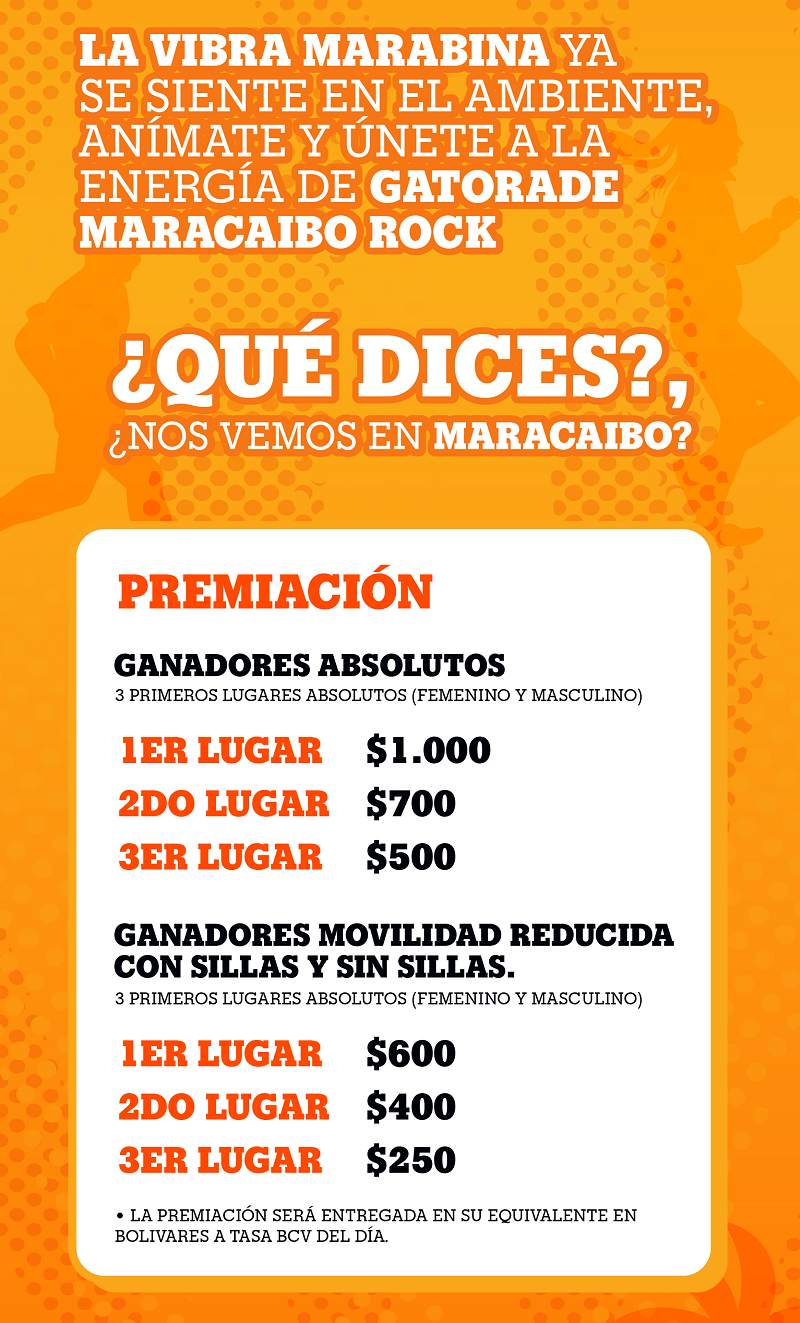 LA VIBRA MARABINA YA SE SIENTE EN EL AMBIENTE, ANÍMATE Y ÚNETE A LA ENERGÍA DE GATORADE MARACAIBO ROCK

¿QUÉ DICES?,
¿NOS VEMOS EN MARACAIBO?

PREMIACIÓN

GANADORES ABSOLUTOS
3 PRIMEROS LUGARES ABSOLUTOS (FEMENINO Y MASCULINO)

1ER LUGAR $1.000
2DO LUGAR $700
3ER LUGAR $500

GANADORES MOVILIDAD REDUCIDA CON SILLAS Y SIN SILLAS.
3 PRIMEROS LUGARES ABSOLUTOS (FEMENINO Y MASCULINO)

1ER LUGAR $600
2DO LUGAR $400
3ER LUGAR $250

• LA PREMIACIÓN SERÁ ENTREGADA EN SU EQUIVALENTE EN BOLIVARES A TASA BCV DEL DÍA.